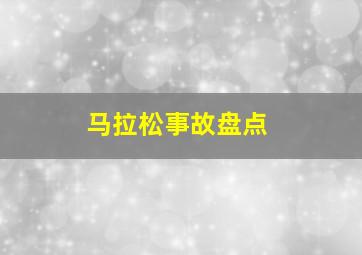 马拉松事故盘点